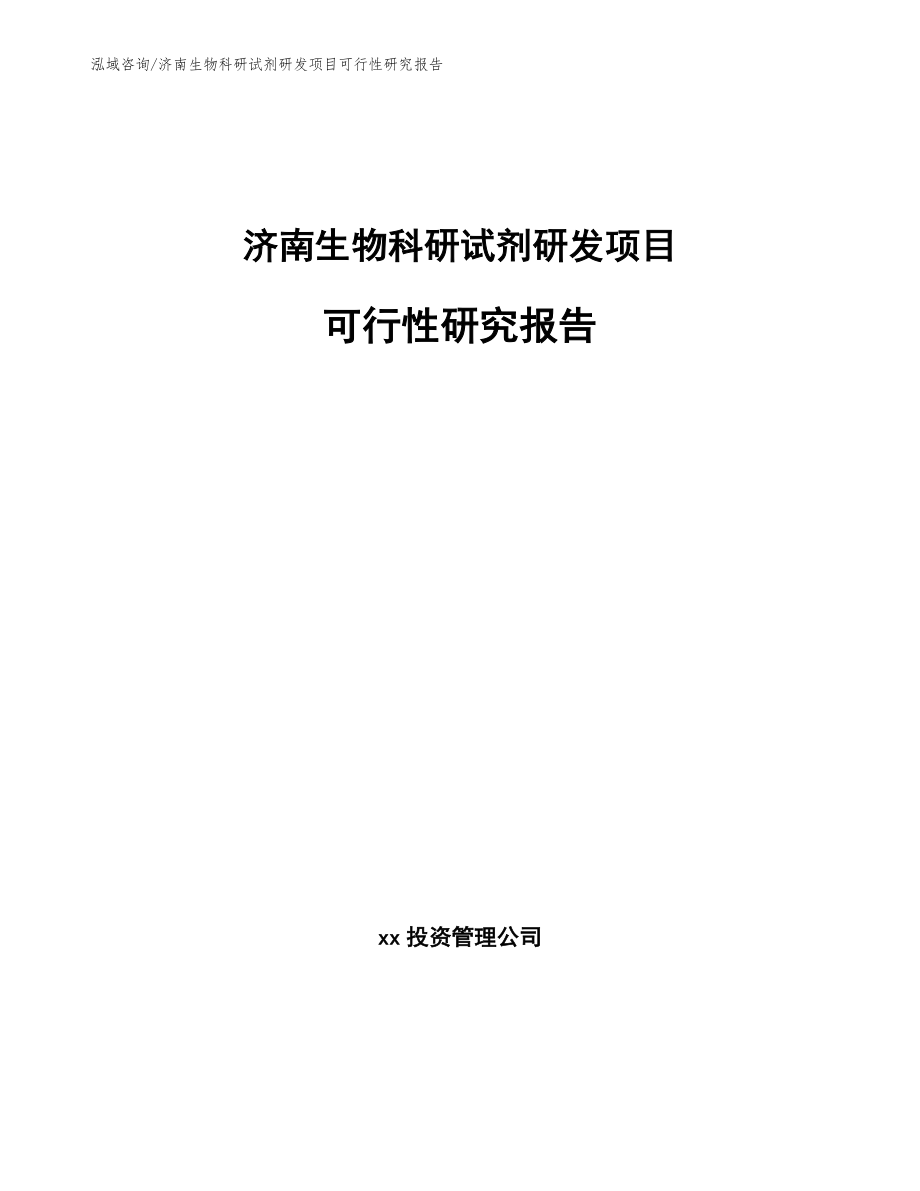 泓域咨询/济南生物科研试剂研发项目可行性研究报告

济南生物科研试剂研发项目

可行性研究报告

xx 投资管理公司